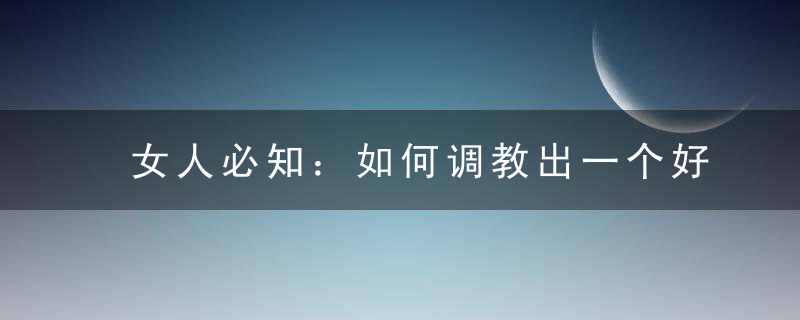 女人必知：如何调教出一个好